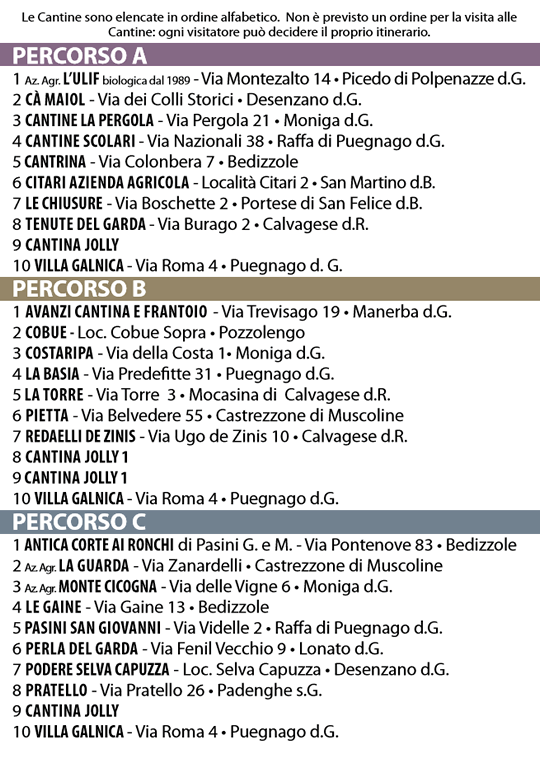 Le Cantine sono elencate in ordine alfabetico. Non è previsto un ordine per la visita alle Cantine: ogni visitatore può decidere il proprio itinerario.

PERCORSO A

1 Az. Agr. L'ULIF biologica dal 1989 - Via Montezalto 14 • Picedo di Polpenazze d.G.
2 CÀ MAIOL - Via dei Colli Storici • Desenzano d.G.
3 CANTINE LA PERGOLA - Via Pergola 21 • Moniga d.G.
4 CANTINE SCOLARI - Via Nazionali 38 • Raffa di Puegnago d.G.
5 CANTRINA - Via Colonbera 7 • Bedizzole
6 CITARI AZIENDA AGRICOLA - Località Citari 2 • San Martino d.B.
7 LE CHIUSURE - Via Boschette 2 • Portese di San Felice d.B.
8 TENUTE DEL GARDA - Via Burago 2 • Calvagese d.R.
9 CANTINA JOLLY
10 VILLA GALNICA - Via Roma 4 • Puegnago d. G.

PERCORSO B

1 AVANZI CANTINA E FRANTOIO - Via Trevisago 19 • Manerba d.G.
2 COBUE - Loc. Cobue Sopra • Pozzolengo
3 COSTARIPA - Via della Costa 1• Moniga d.G.
4 LA BASIA - Via Predefitte 31 • Puegnago d.G.
5 LA TORRE - Via Torre 3 • Mocasina di Calvagese d.R.
6 PIETTA - Via Belvedere 55 • Castrezzone di Muscoline
7 REDAELLI DE ZINIS - Via Ugo de Zinis 10 • Calvagese d.R.
8 CANTINA JOLLY 1
9 CANTINA JOLLY 1
10 VILLA GALNICA - Via Roma 4 • Puegnago d.G.

PERCORSO C

1 ANTICA CORTE AI RONCHI di Pasini G. e M. - Via Pontenove 83 • Bedizzole
2 Az. Agr. LA GUARDA - Via Zanardelli • Castrezzone di Muscoline
3 Az. Agr. MONTE CICOGNA - Via delle Vigne 6 • Moniga d.G.
4 LE GAINE - Via Gaine 13 • Bedizzole
5 PASINI SAN GIOVANNI - Via Videlle 2 • Raffa di Puegnago d.G.
6 PERLA DEL GARDA - Via Fenil Vecchio 9 • Lonato d.G.
7 PODERE SELVA CAPUZZA - Loc. Selva Capuzza • Desenzano d.G.
8 PRATELLO - Via Pratello 26 • Padenghe s.G.
9 CANTINA JOLLY
10 VILLA GALNICA - Via Roma 4 • Puegnago d.G.